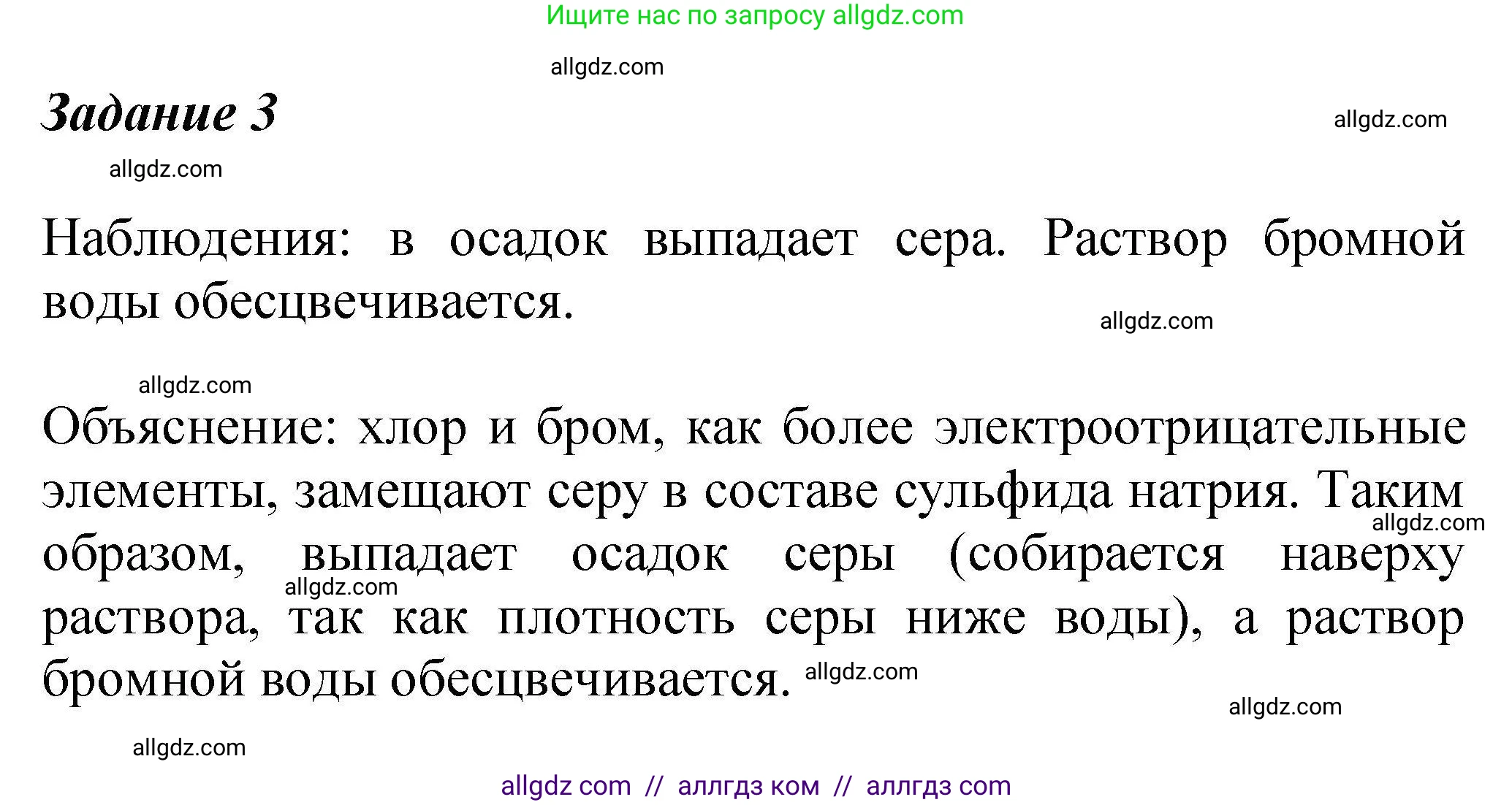 Ищите нас по запросу allgdz.com

allgdz.com

Задание 3

allgdz.com

allgdz.com

Наблюдения: в осадок выпадает сера. Раствор бромной воды обесцвечивается.

allgdz.com

allgdz.com

Объяснение: хлор и бром, как более электроотрицательные элементы, замещают серу в составе сульфида натрия. Таким образом, выпадает осадок серы (собирается наверху раствора, так как плотность серы ниже воды), а раствор бромной воды обесцвечивается.

allgdz.com

allgdz.com

allgdz.com

allgdz.com

allgdz.com

allgdz com // аллгдз ком // аллгдз com